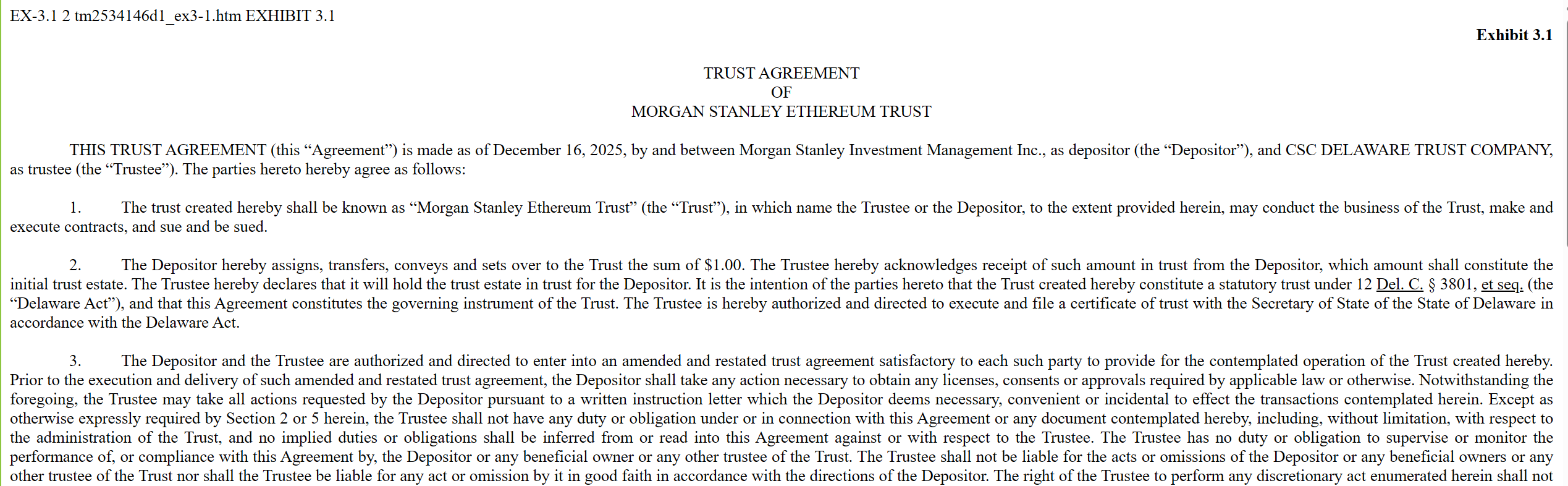 EX-3.1 2 tm2534146d1_ex3-1.htm EXHIBIT 3.1

Exhibit 3.1

TRUST AGREEMENT
OF
MORGAN STANLEY ETHEREUM TRUST

THIS TRUST AGREEMENT (this “Agreement”) is made as of December 16, 2025, by and between Morgan Stanley Investment Management Inc., as depositor (the “Depositor”), and CSC DELAWARE TRUST COMPANY, as trustee (the “Trustee”). The parties hereto hereby agree as follows:

1. The trust created hereby shall be known as “Morgan Stanley Ethereum Trust” (the “Trust”), in which name the Trustee or the Depositor, to the extent provided herein, may conduct the business of the Trust, make and execute contracts, and sue and be sued.

2. The Depositor hereby assigns, transfers, conveys and sets over to the Trust the sum of $1.00. The Trustee hereby acknowledges receipt of such amount in trust from the Depositor, which amount shall constitute the initial trust estate. The Trustee hereby declares that it will hold the trust estate in trust for the Depositor. It is the intention of the parties hereto that the Trust created hereby constitute a statutory trust under 12 Del. C. § 3801, et seq. (the “Delaware Act”), and that this Agreement constitutes the governing instrument of the Trust. The Trustee is hereby authorized and directed to execute and file a certificate of trust with the Secretary of State of the State of Delaware in accordance with the Delaware Act.

3. The Depositor and the Trustee are authorized and directed to enter into an amended and restated trust agreement satisfactory to each such party to provide for the contemplated operation of the Trust created hereby. Prior to the execution and delivery of such amended and restated trust agreement, the Depositor shall take any action necessary to obtain any licenses, consents or approvals required by applicable law or otherwise. Notwithstanding the foregoing, the Trustee may take all actions requested by the Depositor pursuant to a written instruction letter which the Depositor deems necessary, convenient or incidental to effect the transactions contemplated herein. Except as otherwise expressly required by Section 2 or 5 herein, the Trustee shall not have any duty or obligation under or in connection with this Agreement or any document contemplated hereby, including, without limitation, with respect to the administration of the Trust, and no implied duties or obligations shall be inferred from or read into this Agreement against or with respect to the Trustee. The Trustee has no duty or obligation to supervise or monitor the performance of, or compliance with this Agreement by, the Depositor or any beneficial owner or any other trustee of the Trust. The Trustee shall not be liable for the acts or omissions of the Depositor or any beneficial owners or any other trustee of the Trust nor shall the Trustee be liable for any act or omission by it in good faith in accordance with the directions of the Depositor. The right of the Trustee to perform any discretionary act enumerated herein shall not